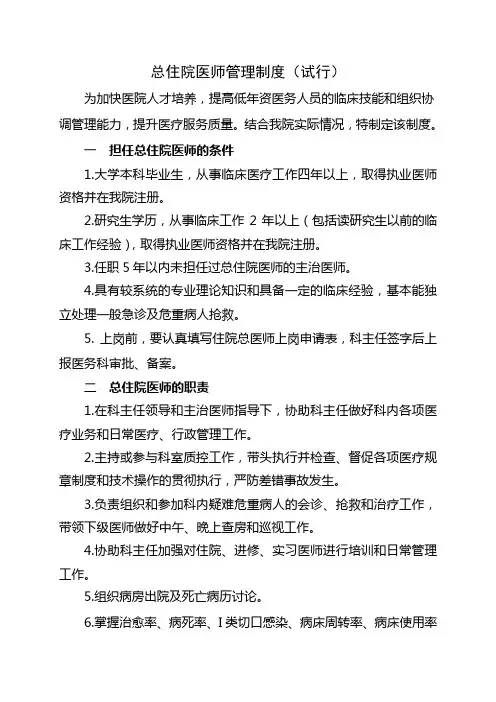 总住院医师管理制度（试行）

为加快医院人才培养，提高低年资医务人员的临床技能和组织协调管理能力，提升医疗服务质量。结合我院实际情况，特制定该制度。

一　担任总住院医师的条件

1.大学本科毕业生，从事临床医疗工作四年以上，取得执业医师资格并在我院注册。

2.研究生学历，从事临床工作 2 年以上（包括读研究生以前的临床工作经验），取得执业医师资格并在我院注册。

3.任职 5 年以内未担任过总住院医师的主治医师。

4.具有较系统的专业理论知识和具备一定的临床经验，基本能独立处理一般急诊及危重病人抢救。

5. 上岗前，要认真填写住院总医师上岗申请表，科主任签字后上报医务科审批、备案。

二　总住院医师的职责

1.在科主任领导和主治医师指导下，协助科主任做好科内各项医疗业务和日常医疗、行政管理工作。

2.主持或参与科室质控工作，带头执行并检查、督促各项医疗规章制度和技术操作的贯彻执行，严防差错事故发生。

3.负责组织和参加科内疑难危重病人的会诊、抢救和治疗工作，带领下级医师做好中午、晚上查房和巡视工作。

4.协助科主任加强对住院、进修、实习医师进行培训和日常管理工作。

5.组织病房出院及死亡病历讨论。

6.掌握治愈率、病死率、I 类切口感染、病床周转率、病床使用率